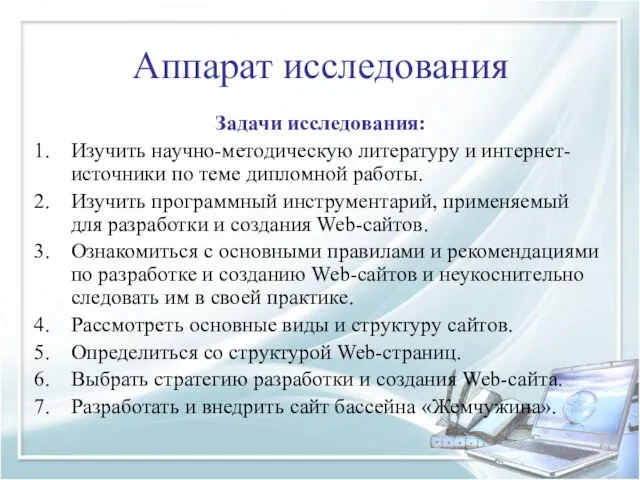 Аппарат исследования

Задачи исследования:

1. Изучить научно-методическую литературу и интернет-источники по теме дипломной работы.
2. Изучить программный инструментарий, применяемый для разработки и создания Web-сайтов.
3. Ознакомиться с основными правилами и рекомендациями по разработке и созданию Web-сайтов и неукоснительно следовать им в своей практике.
4. Рассмотреть основные виды и структуру сайтов.
5. Определиться со структурой Web-страниц.
6. Выбрать стратегию разработки и создания Web-сайта.
7. Разработать и внедрить сайт бассейна «Жемчужина».